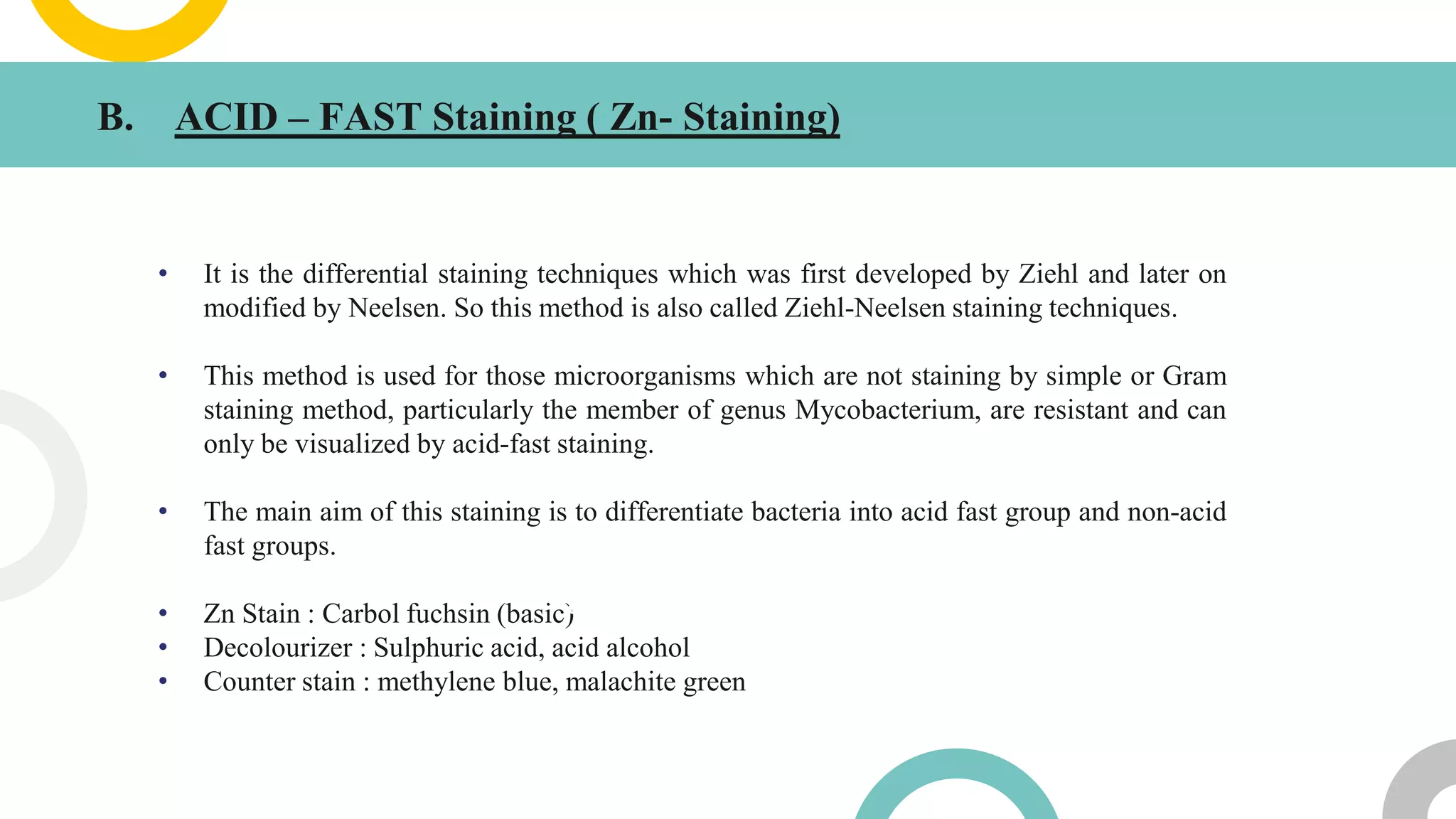 B. ACID – FAST Staining ( Zn- Staining)

• It is the differential staining techniques which was first developed by Ziehl and later on modified by Neelsen. So this method is also called Ziehl-Neelsen staining techniques.

• This method is used for those microorganisms which are not staining by simple or Gram staining method, particularly the member of genus Mycobacterium, are resistant and can only be visualized by acid-fast staining.

• The main aim of this staining is to differentiate bacteria into acid fast group and non-acid fast groups.

• Zn Stain : Carbol fuchsin (basic)
• Decolourizer : Sulphuric acid, acid alcohol
• Counter stain : methylene blue, malachite green